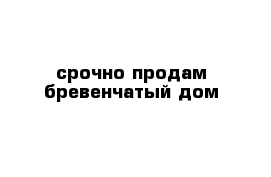 срочно продам бревенчатый дом